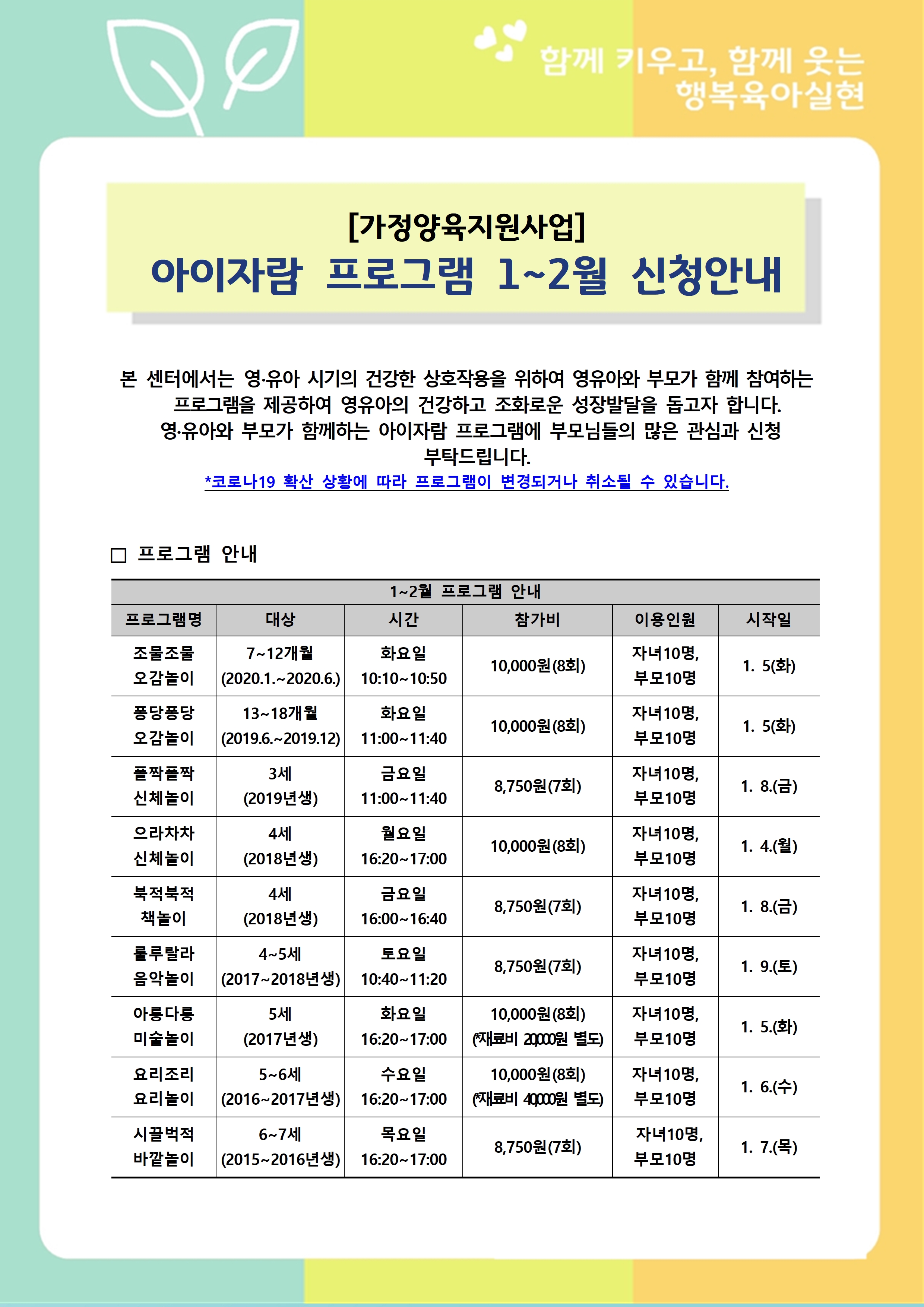 함께 키우고, 함께 웃는
행복육아실현

[가정양육지원사업]
아이자람 프로그램 1~2월 신청안내

본 센터에서는 영·유아 시기의 건강한 상호작용을 위하여 영유아와 부모가 함께 참여하는 프로그램을 제공하여 영유아의 건강하고 조화로운 성장발달을 돕고자 합니다.
영·유아와 부모가 함께하는 아이자람 프로그램에 부모님들의 많은 관심과 신청 부탁드립니다.
*코로나19 확산 상황에 따라 프로그램이 변경되거나 취소될 수 있습니다.

□ 프로그램 안내

1~2월 프로그램 안내

| 프로그램명 | 대상 | 시간 | 참가비 | 이용인원 | 시작일 |
|---|---|---|---|---|---|
| 조물조물 오감놀이 | 7~12개월 (2020.1.~2020.6.) | 화요일 10:10~10:50 | 10,000원(8회) | 자녀10명, 부모10명 | 1. 5(화) |
| 퐁당퐁당 오감놀이 | 13~18개월 (2019.6.~2019.12) | 화요일 11:00~11:40 | 10,000원(8회) | 자녀10명, 부모10명 | 1. 5(화) |
| 폴짝폴짝 신체놀이 | 3세 (2019년생) | 금요일 11:00~11:40 | 8,750원(7회) | 자녀10명, 부모10명 | 1. 8.(금) |
| 으라차차 신체놀이 | 4세 (2018년생) | 월요일 16:20~17:00 | 10,000원(8회) | 자녀10명, 부모10명 | 1. 4.(월) |
| 북적북적 책놀이 | 4세 (2018년생) | 금요일 16:00~16:40 | 8,750원(7회) | 자녀10명, 부모10명 | 1. 8.(금) |
| 룰루랄라 음악놀이 | 4~5세 (2017~2018년생) | 토요일 10:40~11:20 | 8,750원(7회) | 자녀10명, 부모10명 | 1. 9.(토) |
| 아롱다롱 미술놀이 | 5세 (2017년생) | 화요일 16:20~17:00 | 10,000원(8회) (*재료비 20,000원 별도) | 자녀10명, 부모10명 | 1. 5.(화) |
| 요리조리 요리놀이 | 5~6세 (2016~2017년생) | 수요일 16:20~17:00 | 10,000원(8회) (*재료비 40,000원 별도) | 자녀10명, 부모10명 | 1. 6.(수) |
| 시끌벅적 바깥놀이 | 6~7세 (2015~2016년생) | 목요일 16:20~17:00 | 8,750원(7회) | 자녀10명, 부모10명 | 1. 7.(목) |